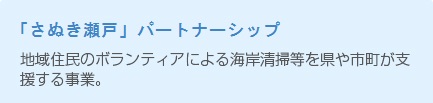 「さぬき瀬戸」パートナーシップ

地域住民のボランティアによる海岸清掃等を県や市町が支援する事業。